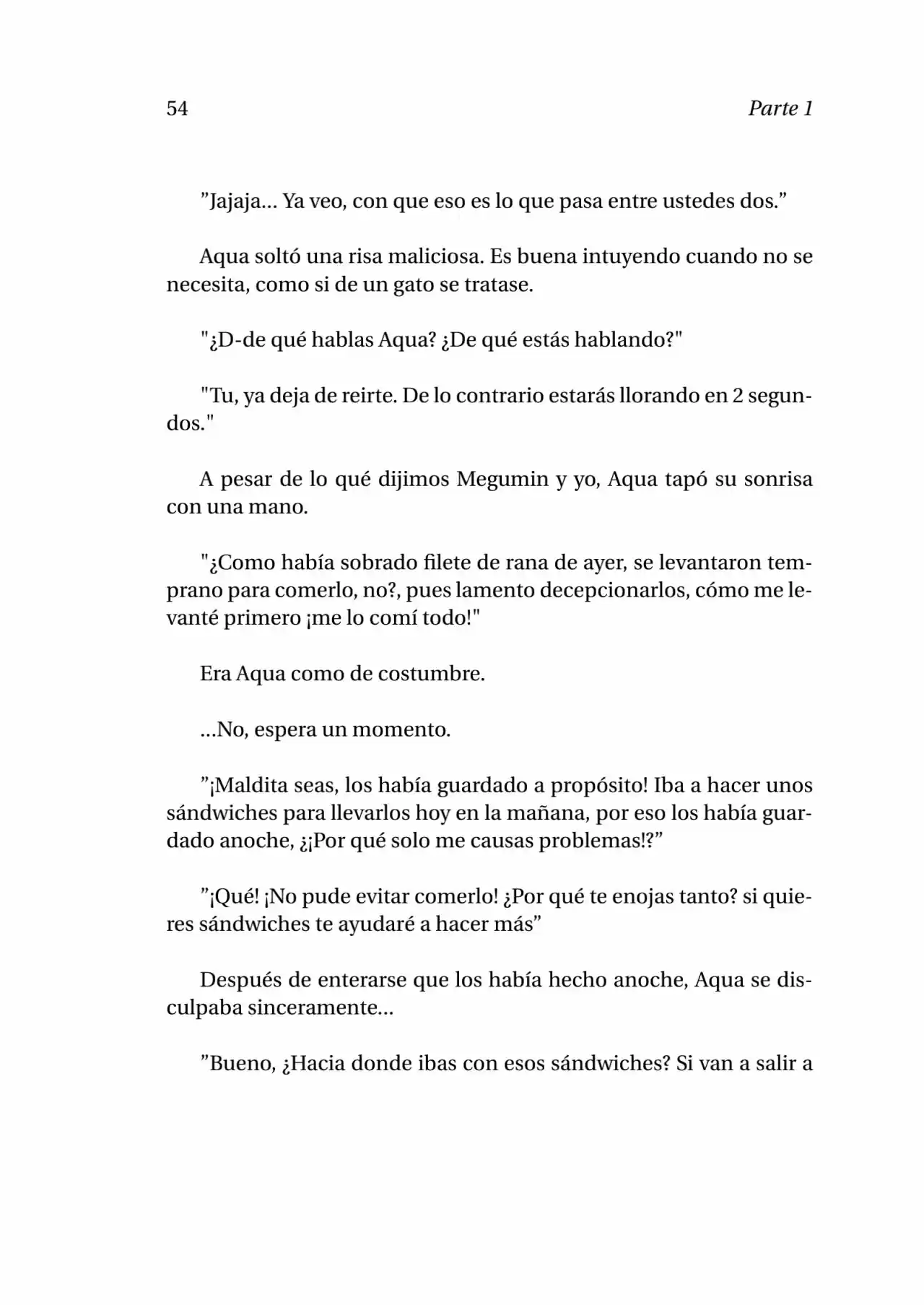 54 Parte 1

"Jajaja... Ya veo, con que eso es lo que pasa entre ustedes dos."

Aqua soltó una risa maliciosa. Es buena intuyendo cuando no se necesita, como si de un gato se tratase.

"¿D-de qué hablas Aqua? ¿De qué estás hablando?"

"Tu, ya deja de reirte. De lo contrario estarás llorando en 2 segundos."

A pesar de lo qué dijimos Megumin y yo, Aqua tapó su sonrisa con una mano.

"¿Como había sobrado filete de rana de ayer, se levantaron temprano para comerlo, no?, pues lamento decepcionarlos, cómo me levanté primero ¡me lo comí todo!"

Era Aqua como de costumbre.

...No, espera un momento.

"¡Maldita seas, los había guardado a propósito! Iba a hacer unos sándwiches para llevarlos hoy en la mañana, por eso los había guardado anoche, ¿¡Por qué solo me causas problemas!?"

"¡Qué! ¡No pude evitar comerlo! ¿Por qué te enojas tanto? si quieres sándwiches te ayudaré a hacer más"

Después de enterarse que los había hecho anoche, Aqua se disculpaba sinceramente...

"Bueno, ¿Hacia donde ibas con esos sándwiches? Si van a salir a